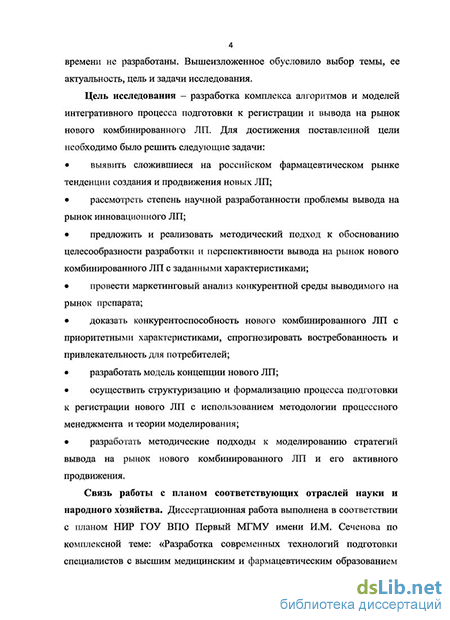 4

времени не разработаны. Вышеизложенное обусловило выбор темы, ее актуальность, цель и задачи исследования.

Цель исследования – разработка комплекса алгоритмов и моделей интегративного процесса подготовки к регистрации и вывода на рынок нового комбинированного ЛП. Для достижения поставленной цели необходимо было решить следующие задачи:

• выявить сложившиеся на российском фармацевтическом рынке тенденции создания и продвижения новых ЛП;

• рассмотреть степень научной разработанности проблемы вывода на рынок инновационного ЛП;

• предложить и реализовать методический подход к обоснованию целесообразности разработки и перспективности вывода на рынок нового комбинированного ЛП с заданными характеристиками;

• провести маркетинговый анализ конкурентной среды выводимого на рынок препарата;

• доказать конкурентоспособность нового комбинированного ЛП с приоритетными характеристиками, спрогнозировать востребованность и привлекательность для потребителей;

• разработать модель концепции нового ЛП;

• осуществить структуризацию и формализацию процесса подготовки к регистрации нового ЛП с использованием методологии процессного менеджмента и теории моделирования;

• разработать методические подходы к моделированию стратегий вывода на рынок нового комбинированного ЛП и его активного продвижения.

Связь работы с планом соответствующих отраслей науки и народного хозяйства. Диссертационная работа выполнена в соответствии с планом НИР ГОУ ВПО Первый МГМУ имени И.М. Сеченова по комплексной теме: «Разработка современных технологий подготовки специалистов с высшим медицинским и фармацевтическим образованием

dsLib.net
библиотека диссертаций